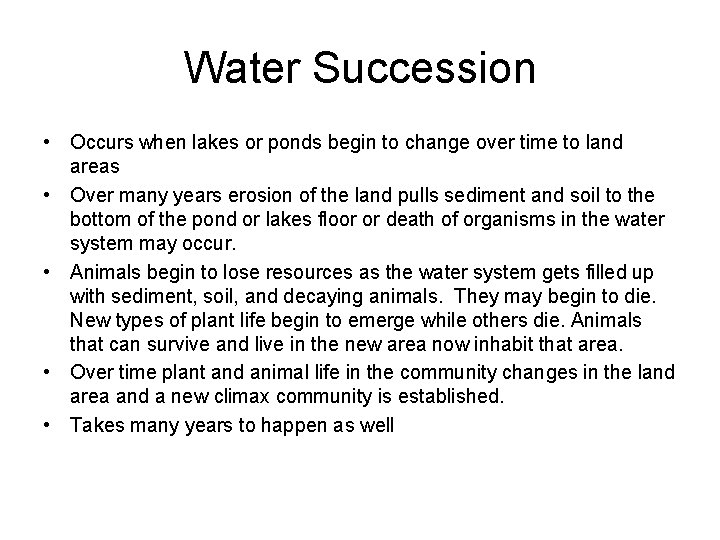 Water Succession

• Occurs when lakes or ponds begin to change over time to land areas
• Over many years erosion of the land pulls sediment and soil to the bottom of the pond or lakes floor or death of organisms in the water system may occur.
• Animals begin to lose resources as the water system gets filled up with sediment, soil, and decaying animals. They may begin to die. New types of plant life begin to emerge while others die. Animals that can survive and live in the new area now inhabit that area.
• Over time plant and animal life in the community changes in the land area and a new climax community is established.
• Takes many years to happen as well